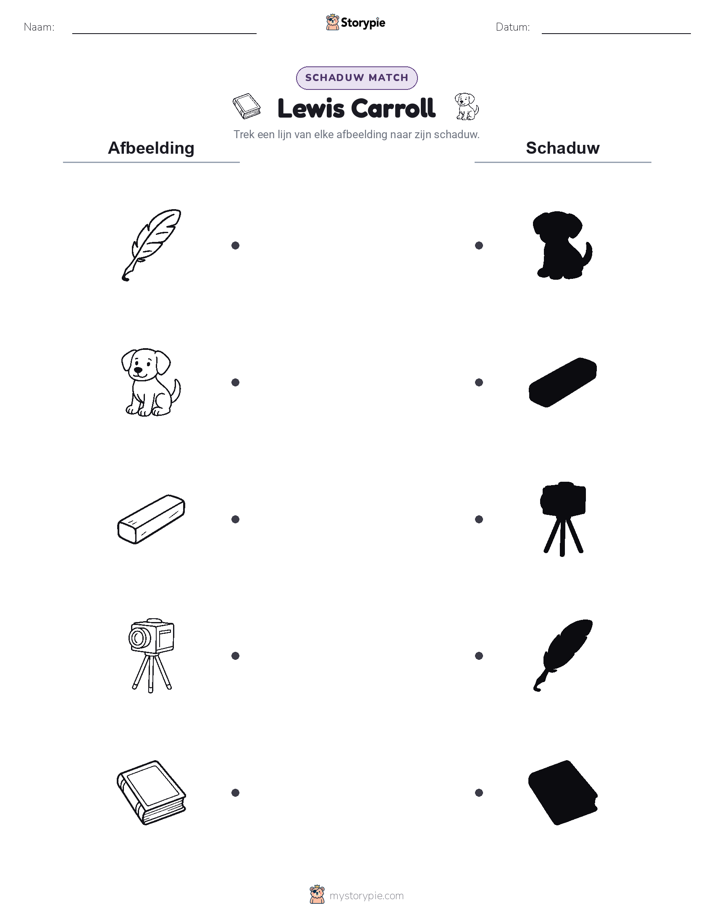 Naam:

Storypie

Datum:

SCHADUW MATCH

Lewis Carroll

Trek een lijn van elke afbeelding naar zijn schaduw.

Afbeelding

Schaduw

mystorypie.com